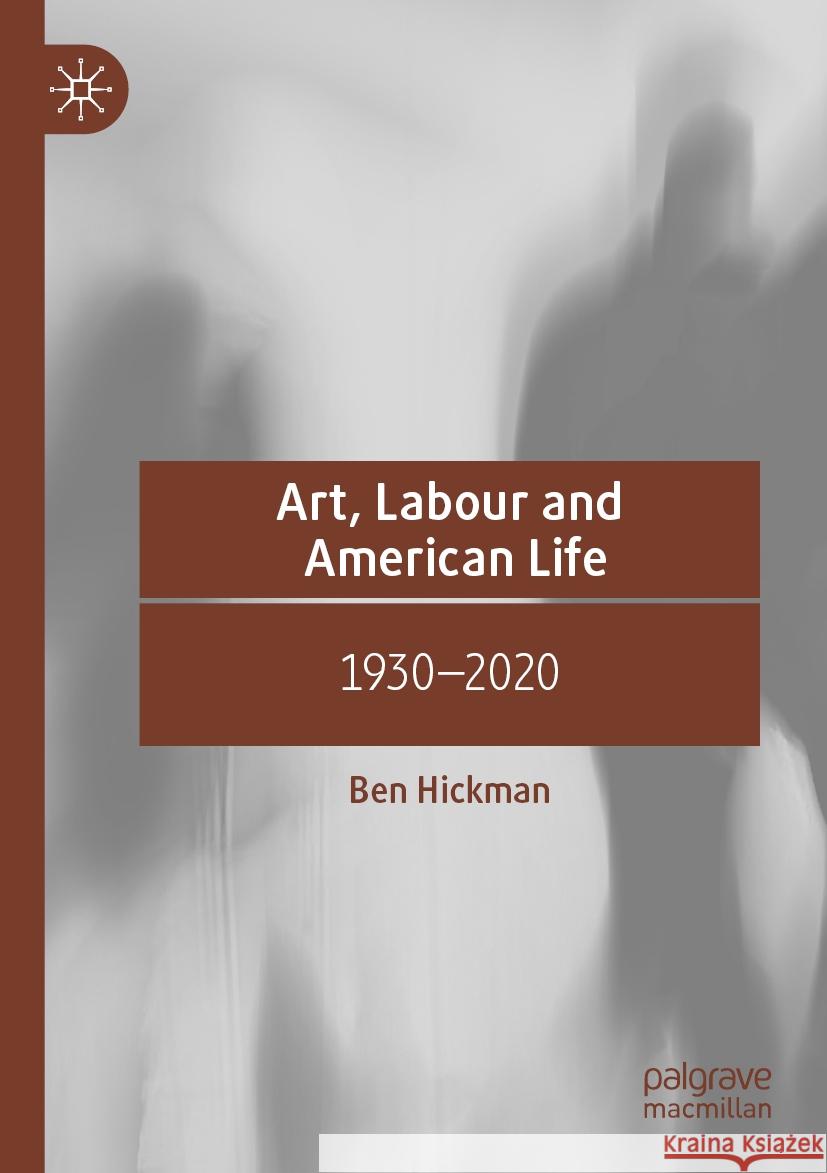 Art, Labour and American Life

1930–2020

Ben Hickman

palgrave macmillan